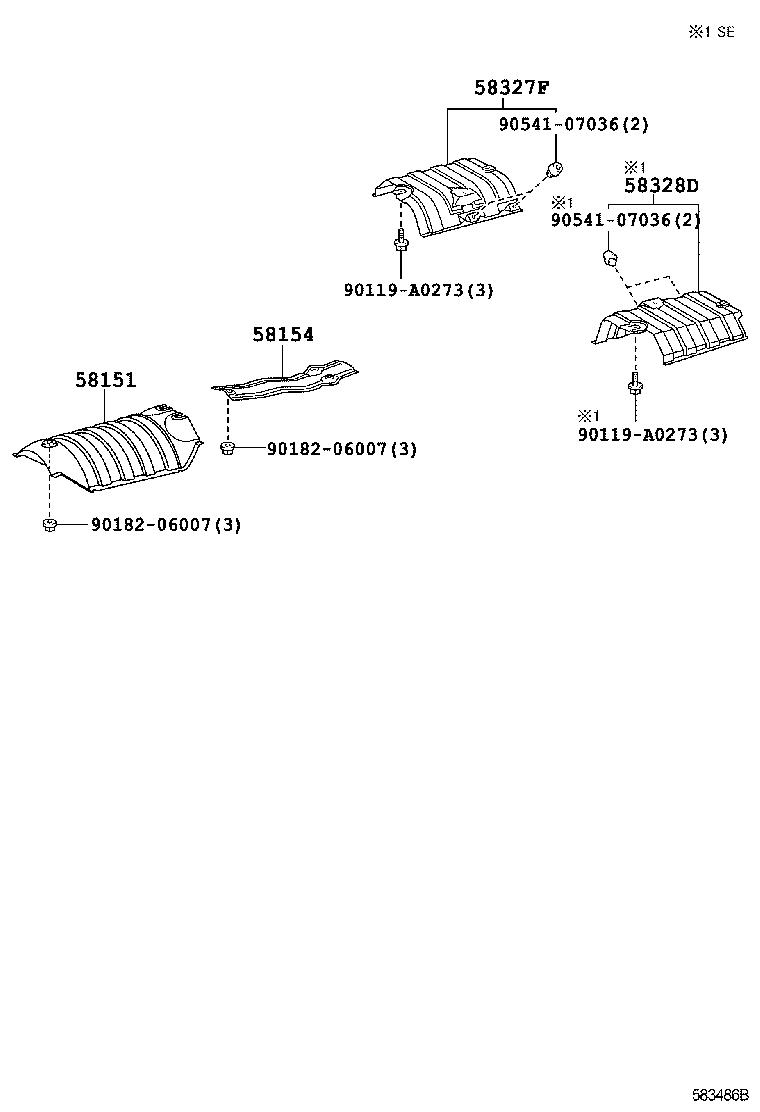 ※1 SE

58327F
90541-07036(2)

※1
58328D
※1
90541-07036(2)

90119-A0273(3)

58154

58151

90182-06007(3)

※1
90119-A0273(3)

90182-06007(3)

583486B